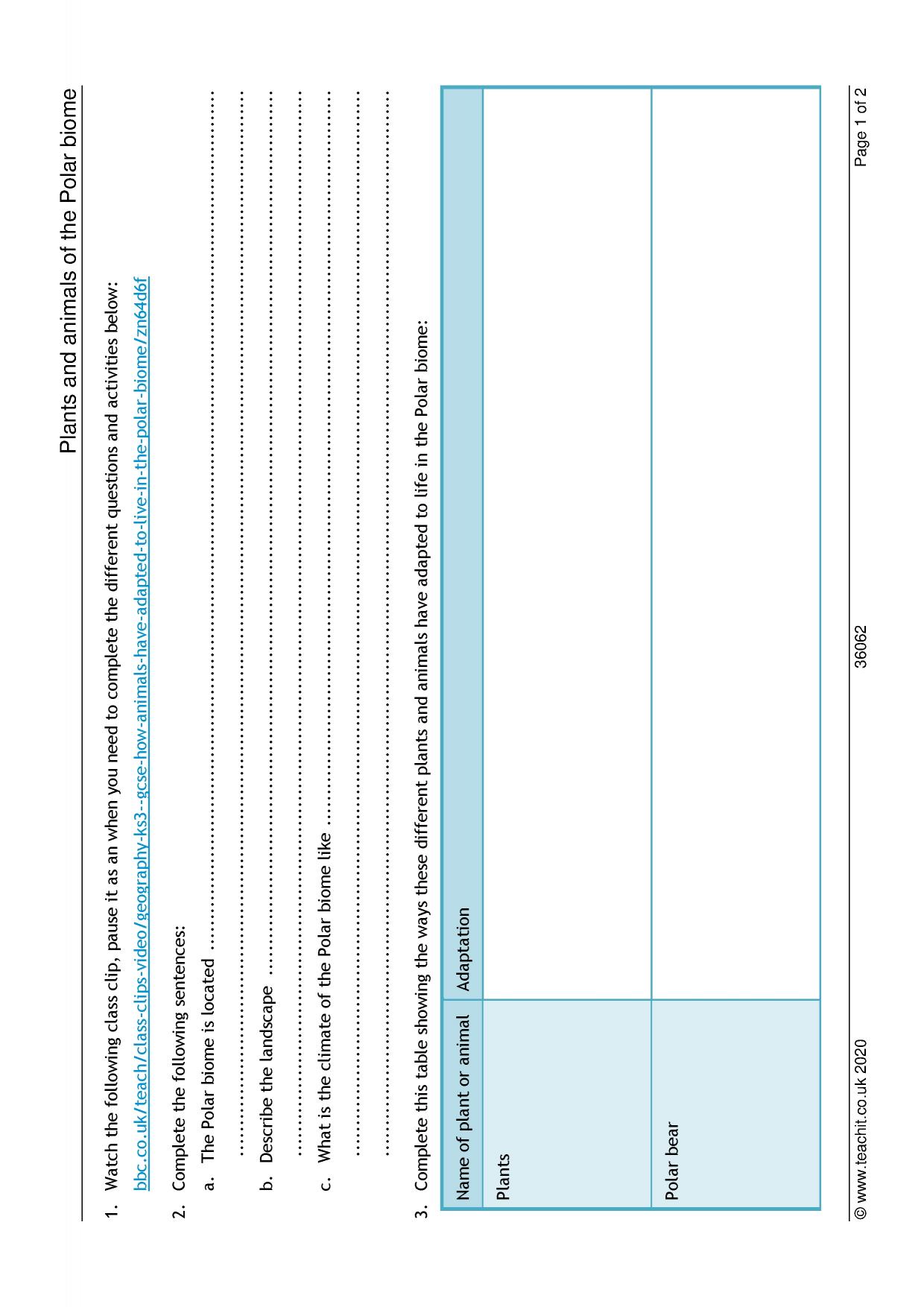 Plants and animals of the Polar biome

1. Watch the following class clip, pause it as an when you need to complete the different questions and activities below:
bbc.co.uk/teach/class-clips-video/geography-ks3--gcse-how-animals-have-adapted-to-live-in-the-polar-biome/zn64d6f

2. Complete the following sentences:
a. The Polar biome is located ____
____
b. Describe the landscape ____
____
c. What is the climate of the Polar biome like ____
____
____

3. Complete this table showing the ways these different plants and animals have adapted to life in the Polar biome:

| Name of plant or animal | Adaptation |
|---|---|
| Plants | |
| Polar bear | |

© www.teachit.co.uk 2020 36062 Page 1 of 2